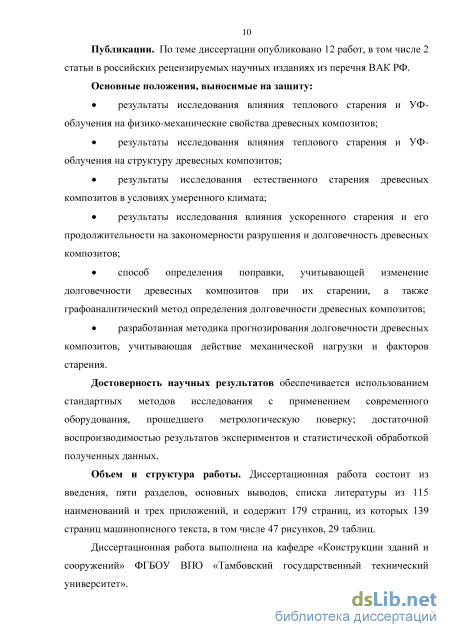 10

Публикации. По теме диссертации опубликовано 12 работ, в том числе 2 статьи в российских рецензируемых научных изданиях из перечня ВАК РФ.

Основные положения, выносимые на защиту:

• результаты исследования влияния теплового старения и УФ-облучения на физико-механические свойства древесных композитов;

• результаты исследования влияния теплового старения и УФ-облучения на структуру древесных композитов;

• результаты исследования естественного старения древесных композитов в условиях умеренного климата;

• результаты исследования влияния ускоренного старения и его продолжительности на закономерности разрушения и долговечность древесных композитов;

• способ определения поправки, учитывающей изменение долговечности древесных композитов при их старении, а также графоаналитический метод определения долговечности древесных композитов;

• разработанная методика прогнозирования долговечности древесных композитов, учитывающая действие механической нагрузки и факторов старения.

Достоверность научных результатов обеспечивается использованием стандартных методов исследования с применением современного оборудования, прошедшего метрологическую поверку; достаточной воспроизводимостью результатов экспериментов и статистической обработкой полученных данных.

Объем и структура работы. Диссертационная работа состоит из введения, пяти разделов, основных выводов, списка литературы из 115 наименований и трех приложений, и содержит 179 страниц, из которых 139 страниц машинописного текста, в том числе 47 рисунков, 29 таблиц.

Диссертационная работа выполнена на кафедре «Конструкции зданий и сооружений» ФГБОУ ВПО «Тамбовский государственный технический университет».

dsLib.net
библиотека диссертаций